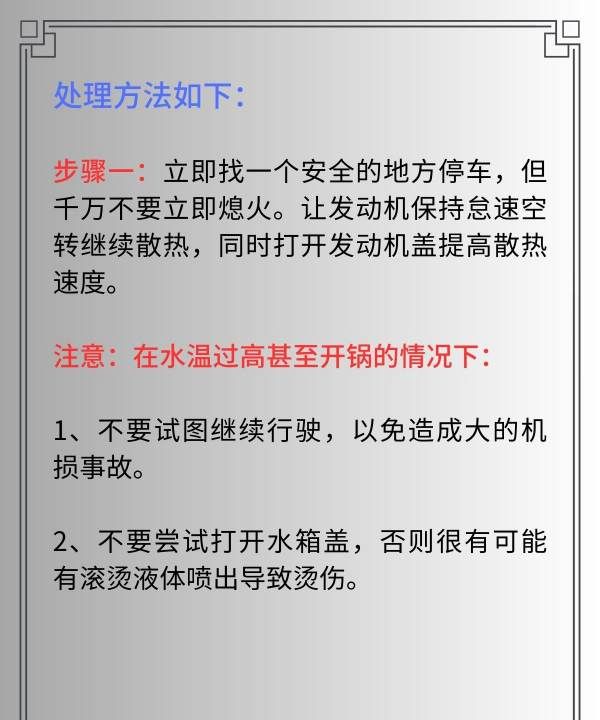 处理方法如下：

步骤一：立即找一个安全的地方停车，但千万不要立即熄火。让发动机保持怠速空转继续散热，同时打开发动机盖提高散热速度。

注意：在水温过高甚至开锅的情况下：

1、不要试图继续行驶，以免造成大的机损事故。

2、不要尝试打开水箱盖，否则很有可能有滚烫液体喷出导致烫伤。